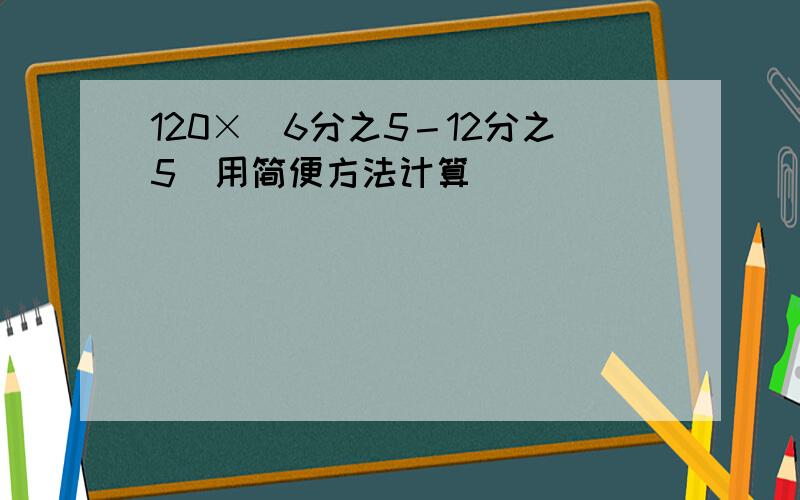 120×（6分之5－12分之5）用简便方法计算